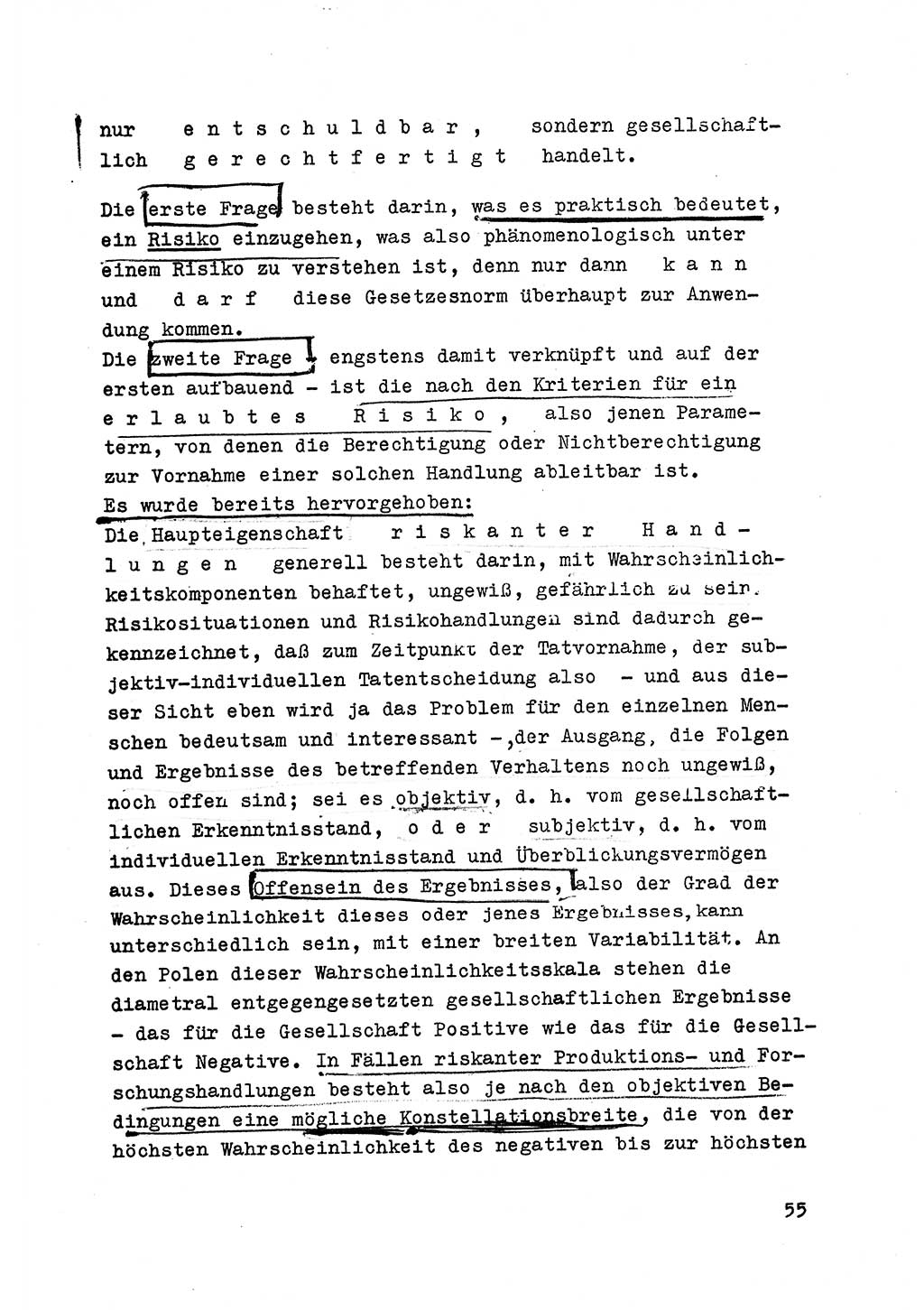 nur entschuldbar, sondern gesellschaftlich gerechtfertigt handelt.

Die erste Frage besteht darin, was es praktisch bedeutet, ein Risiko einzugehen, was also phänomenologisch unter einem Risiko zu verstehen ist, denn nur dann kann und darf diese Gesetzesnorm überhaupt zur Anwendung kommen.
Die zweite Frage - engstens damit verknüpft und auf der ersten aufbauend - ist die nach den Kriterien für ein erlaubtes Risiko, also jenen Parametern, von denen die Berechtigung oder Nichtberechtigung zur Vornahme einer solchen Handlung ableitbar ist.
Es wurde bereits hervorgehoben:
Die Haupteigenschaft riskanter Handlungen generell besteht darin, mit Wahrscheinlichkeitskomponenten behaftet, ungewiß, gefährlich zu sein. Risikosituationen und Risikohandlungen sind dadurch gekennzeichnet, daß zum Zeitpunkt der Tatvornahme, der subjektiv-individuellen Tatentscheidung also - und aus dieser Sicht eben wird ja das Problem für den einzelnen Menschen bedeutsam und interessant -, der Ausgang, die Folgen und Ergebnisse des betreffenden Verhaltens noch ungewiß, noch offen sind; sei es objektiv, d. h. vom gesellschaftlichen Erkenntnisstand, oder subjektiv, d. h. vom individuellen Erkenntnisstand und Überblickungsvermögen aus. Dieses Offensein des Ergebnisses, also der Grad der Wahrscheinlichkeit dieses oder jenes Ergebnisses, kann unterschiedlich sein, mit einer breiten Variabilität. An den Polen dieser Wahrscheinlichkeitsskala stehen die diametral entgegengesetzten gesellschaftlichen Ergebnisse - das für die Gesellschaft Positive wie das für die Gesellschaft Negative. In Fällen riskanter Produktions- und Forschungshandlungen besteht also je nach den objektiven Bedingungen eine mögliche Konstellationsbreite, die von der höchsten Wahrscheinlichkeit des negativen bis zur höchsten

55